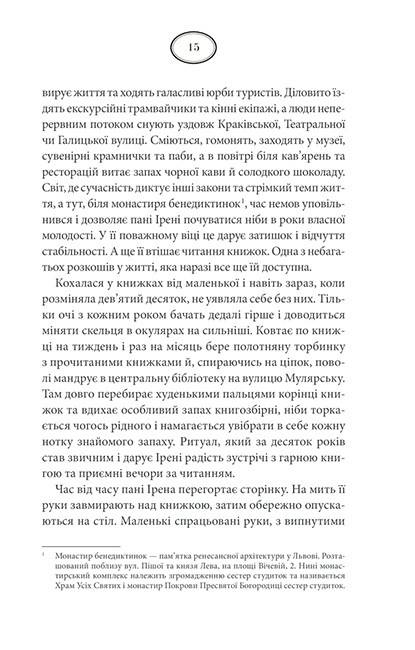 15

вирує життя та ходять галасливі юрби туристів. Діловито їздять екскурсійні трамвайчики та кінні екіпажі, а люди неперервним потоком снують уздовж Краківської, Театральної чи Галицької вулиці. Сміються, гомонять, заходять у музеї, сувенірні крамнички та паби, а в повітрі біля кав'ярень та ресторацій витає запах чорної кави й солодкого шоколаду. Світ, де сучасність диктує інші закони та стрімкий темп життя, а тут, біля монастиря бенедиктинок$^1$, час немов уповільнився і дозволяє пані Ірені почуватися ніби в роки власної молодості. У її поважному віці це дарує затишок і відчуття стабільності. А ще її втішає читання книжок. Одна з небагатьох розкошів у житті, яка наразі все ще їй доступна.

Кохалася у книжках від маленької і навіть зараз, коли розміняла дев'ятий десяток, не уявляла себе без них. Тільки очі з кожним роком бачать дедалі гірше і доводиться міняти скельця в окулярах на сильніші. Ковтає по книжці на тиждень і раз на місяць бере полотняну торбинку з прочитаними книжками й, спираючись на ціпок, поволі мандрує в центральну бібліотеку на вулицю Мулярську. Там довго перебирає худенькими пальцями корінці книжок та вдихає особливий запах книгозбірні, ніби торкається чогось рідного і намагається увібрати в себе кожну нотку знайомого запаху. Ритуал, який за десяток років став звичним і дарує Ірені радість зустрічі з гарною книгою та приємні вечори за читанням.

Час від часу пані Ірена перегортає сторінку. На мить її руки завмирають над книжкою, затим обережно опускаються на стіл. Маленькі спрацьовані руки, з випнутими

$^1$ Монастир бенедиктинок — пам'ятка ренесансної архітектури у Львові. Розташований поблизу вул. Пішої та князя Лева, на площі Вічевій, 2. Нині монастирський комплекс належить згромадженню сестер студиток та називається Храм Усіх Святих і монастир Покрови Пресвятої Богородиці сестер студиток.